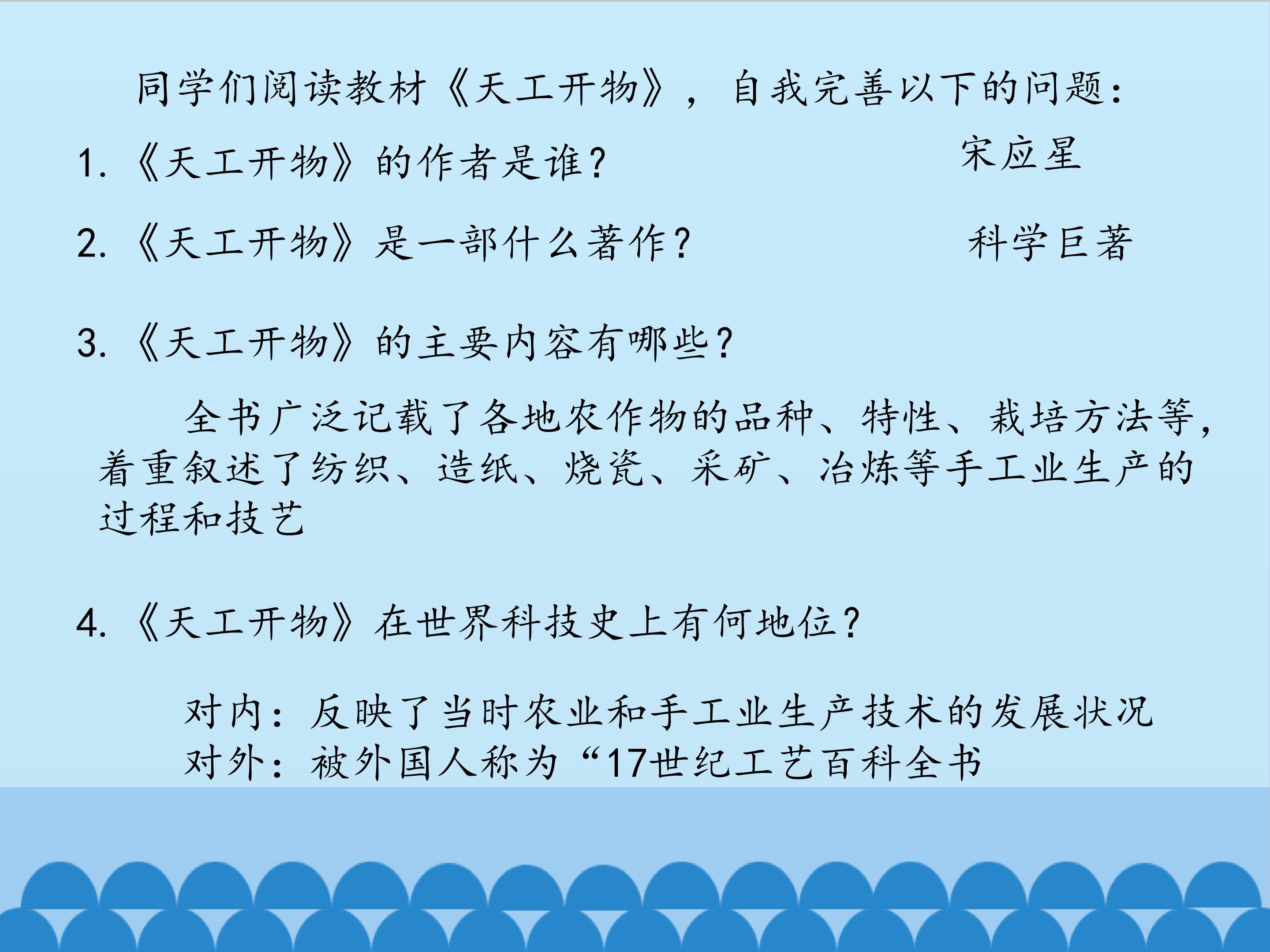 同学们阅读教材《天工开物》，自我完善以下的问题：

1.《天工开物》的作者是谁？ 宋应星

2.《天工开物》是一部什么著作？ 科学巨著

3.《天工开物》的主要内容有哪些？

全书广泛记载了各地农作物的品种、特性、栽培方法等，着重叙述了纺织、造纸、烧瓷、采矿、冶炼等手工业生产的过程和技艺

4.《天工开物》在世界科技史上有何地位？

对内：反映了当时农业和手工业生产技术的发展状况
对外：被外国人称为“17世纪工艺百科全书